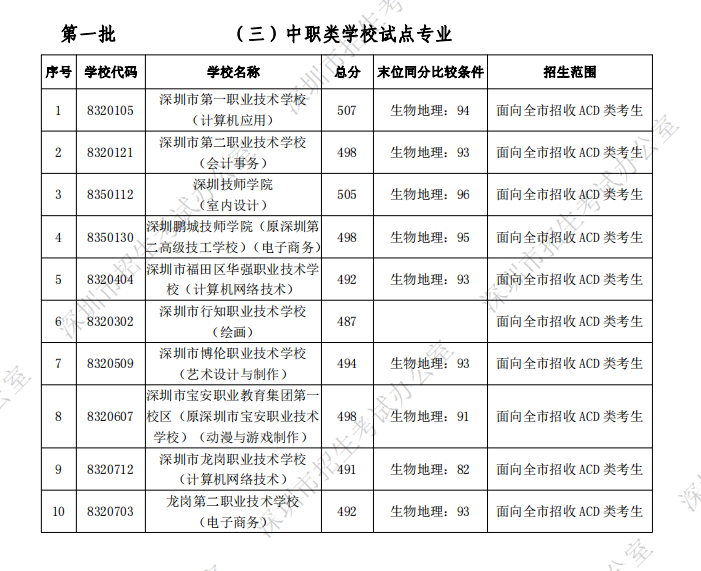 第一批　　（三）中职类学校试点专业

| 序号 | 学校代码 | 学校名称 | 总分 | 末位同分比较条件 | 招生范围 |
|---|---|---|---|---|---|
| 1 | 8320105 | 深圳市第一职业技术学校（计算机应用） | 507 | 生物地理：94 | 面向全市招收ACD类考生 |
| 2 | 8320121 | 深圳市第二职业技术学校（会计事务） | 498 | 生物地理：93 | 面向全市招收ACD类考生 |
| 3 | 8350112 | 深圳技师学院（室内设计） | 505 | 生物地理：96 | 面向全市招收ACD类考生 |
| 4 | 8350130 | 深圳鹏城技师学院（原深圳第二高级技工学校）（电子商务） | 498 | 生物地理：95 | 面向全市招收ACD类考生 |
| 5 | 8320404 | 深圳市福田区华强职业技术学校（计算机网络技术） | 492 | 生物地理：93 | 面向全市招收ACD类考生 |
| 6 | 8320302 | 深圳市行知职业技术学校（绘画） | 487 | | 面向全市招收ACD类考生 |
| 7 | 8320509 | 深圳市博伦职业技术学校（艺术设计与制作） | 494 | 生物地理：93 | 面向全市招收ACD类考生 |
| 8 | 8320607 | 深圳市宝安职业教育集团第一校区（原深圳市宝安职业技术学校）（动漫与游戏制作） | 498 | 生物地理：91 | 面向全市招收ACD类考生 |
| 9 | 8320712 | 深圳市龙岗职业技术学校（计算机网络技术） | 491 | 生物地理：82 | 面向全市招收ACD类考生 |
| 10 | 8320703 | 龙岗第二职业技术学校（电子商务） | 492 | 生物地理：93 | 面向全市招收ACD类考生 |

深圳市招生考试办公室